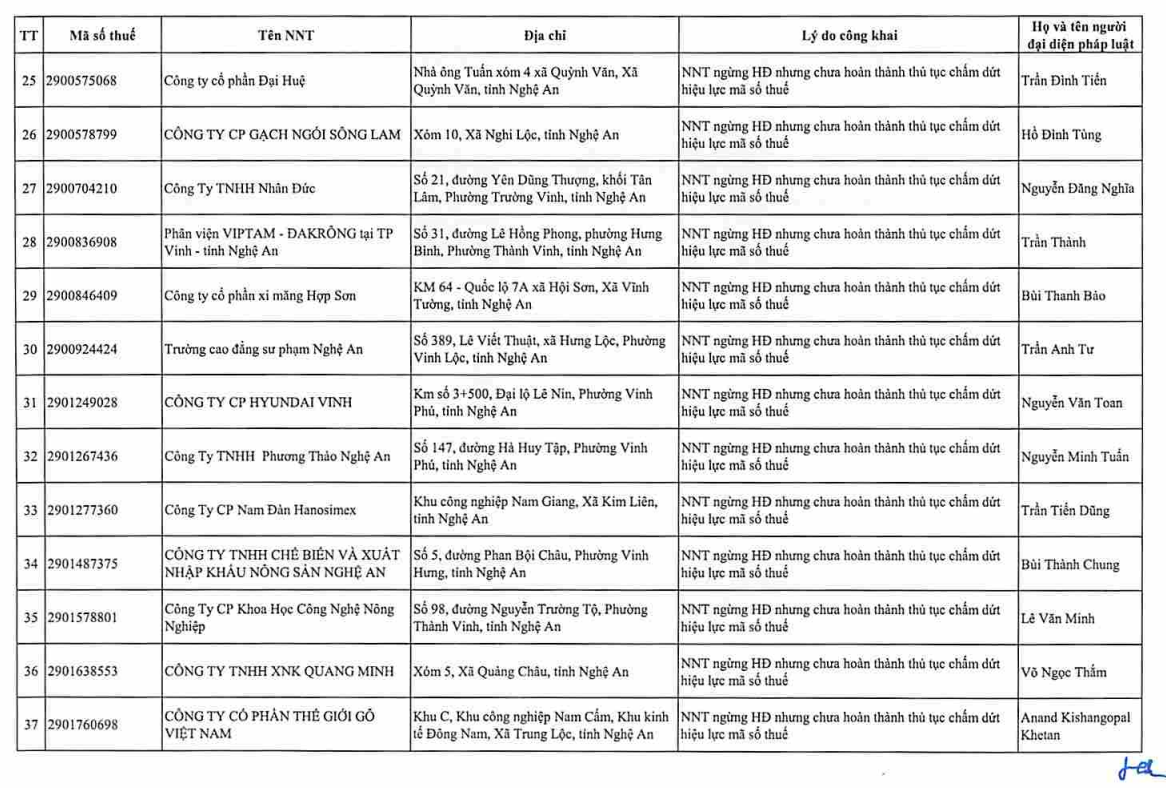 | TT | Mã số thuế | Tên NNT | Địa chỉ | Lý do công khai | Họ và tên người đại diện pháp luật |
|---|---|---|---|---|---|
| 25 | 2900575068 | Công ty cổ phần Đại Huệ | Nhà ông Tuấn xóm 4 xã Quỳnh Văn, Xã Quỳnh Văn, tỉnh Nghệ An | NNT ngừng HĐ nhưng chưa hoàn thành thủ tục chấm dứt hiệu lực mã số thuế | Trần Đình Tiến |
| 26 | 2900578799 | CÔNG TY CP GẠCH NGÓI SÔNG LAM | Xóm 10, Xã Nghi Lộc, tỉnh Nghệ An | NNT ngừng HĐ nhưng chưa hoàn thành thủ tục chấm dứt hiệu lực mã số thuế | Hồ Đình Tùng |
| 27 | 2900704210 | Công Ty TNHH Nhân Đức | Số 21, đường Yên Dũng Thượng, khối Tân Lâm, Phường Trường Vinh, tỉnh Nghệ An | NNT ngừng HĐ nhưng chưa hoàn thành thủ tục chấm dứt hiệu lực mã số thuế | Nguyễn Đăng Nghĩa |
| 28 | 2900836908 | Phân viện VIPTAM - ĐAKRÔNG tại TP Vinh - tỉnh Nghệ An | Số 31, đường Lê Hồng Phong, phường Hưng Bình, Phường Thành Vinh, tỉnh Nghệ An | NNT ngừng HĐ nhưng chưa hoàn thành thủ tục chấm dứt hiệu lực mã số thuế | Trần Thành |
| 29 | 2900846409 | Công ty cổ phần xi măng Hợp Sơn | KM 64 - Quốc lộ 7A xã Hội Sơn, Xã Vĩnh Tường, tỉnh Nghệ An | NNT ngừng HĐ nhưng chưa hoàn thành thủ tục chấm dứt hiệu lực mã số thuế | Bùi Thanh Bảo |
| 30 | 2900924424 | Trường cao đẳng sư phạm Nghệ An | Số 389, Lê Viết Thuật, xã Hưng Lộc, Phường Vinh Lộc, tỉnh Nghệ An | NNT ngừng HĐ nhưng chưa hoàn thành thủ tục chấm dứt hiệu lực mã số thuế | Trần Anh Tư |
| 31 | 2901249028 | CÔNG TY CP HYUNDAI VINH | Km số 3+500, Đại lộ Lê Nin, Phường Vinh Phú, tỉnh Nghệ An | NNT ngừng HĐ nhưng chưa hoàn thành thủ tục chấm dứt hiệu lực mã số thuế | Nguyễn Văn Toan |
| 32 | 2901267436 | Công Ty TNHH Phương Thảo Nghệ An | Số 147, đường Hà Huy Tập, Phường Vinh Phú, tỉnh Nghệ An | NNT ngừng HĐ nhưng chưa hoàn thành thủ tục chấm dứt hiệu lực mã số thuế | Nguyễn Minh Tuấn |
| 33 | 2901277360 | Công Ty CP Nam Đàn Hanosimex | Khu công nghiệp Nam Giang, Xã Kim Liên, tỉnh Nghệ An | NNT ngừng HĐ nhưng chưa hoàn thành thủ tục chấm dứt hiệu lực mã số thuế | Trần Tiến Dũng |
| 34 | 2901487375 | CÔNG TY TNHH CHẾ BIẾN VÀ XUẤT NHẬP KHẨU NÔNG SẢN NGHỆ AN | Số 5, đường Phan Bội Châu, Phường Vinh Hưng, tỉnh Nghệ An | NNT ngừng HĐ nhưng chưa hoàn thành thủ tục chấm dứt hiệu lực mã số thuế | Bùi Thành Chung |
| 35 | 2901578801 | Công Ty CP Khoa Học Công Nghệ Nông Nghiệp | Số 98, đường Nguyễn Trường Tộ, Phường Thành Vinh, tỉnh Nghệ An | NNT ngừng HĐ nhưng chưa hoàn thành thủ tục chấm dứt hiệu lực mã số thuế | Lê Văn Minh |
| 36 | 2901638553 | CÔNG TY TNHH XNK QUANG MINH | Xóm 5, Xã Quảng Châu, tỉnh Nghệ An | NNT ngừng HĐ nhưng chưa hoàn thành thủ tục chấm dứt hiệu lực mã số thuế | Võ Ngọc Thắm |
| 37 | 2901760698 | CÔNG TY CỔ PHẦN THẾ GIỚI GỖ VIỆT NAM | Khu C, Khu công nghiệp Nam Cấm, Khu kinh tế Đông Nam, Xã Trung Lộc, tỉnh Nghệ An | NNT ngừng HĐ nhưng chưa hoàn thành thủ tục chấm dứt hiệu lực mã số thuế | Anand Kishangopal Khetan |